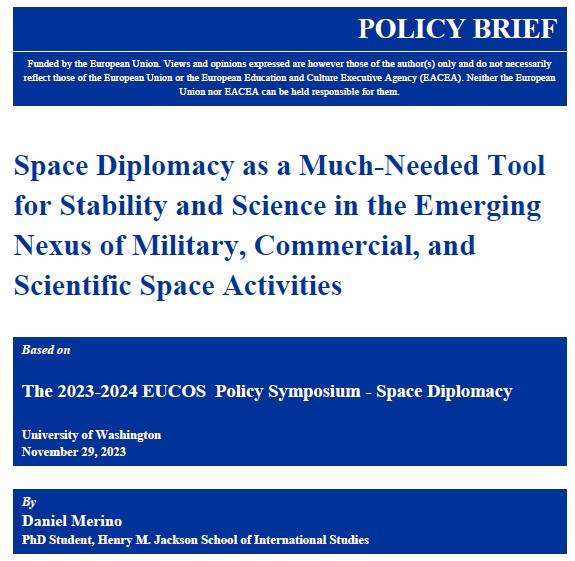 POLICY BRIEF

Funded by the European Union. Views and opinions expressed are however those of the author(s) only and do not necessarily reflect those of the European Union or the European Education and Culture Executive Agency (EACEA). Neither the European Union nor EACEA can be held responsible for them.

Space Diplomacy as a Much-Needed Tool for Stability and Science in the Emerging Nexus of Military, Commercial, and Scientific Space Activities

Based on

The 2023-2024 EUCOS Policy Symposium - Space Diplomacy

University of Washington
November 29, 2023

By
Daniel Merino
PhD Student, Henry M. Jackson School of International Studies